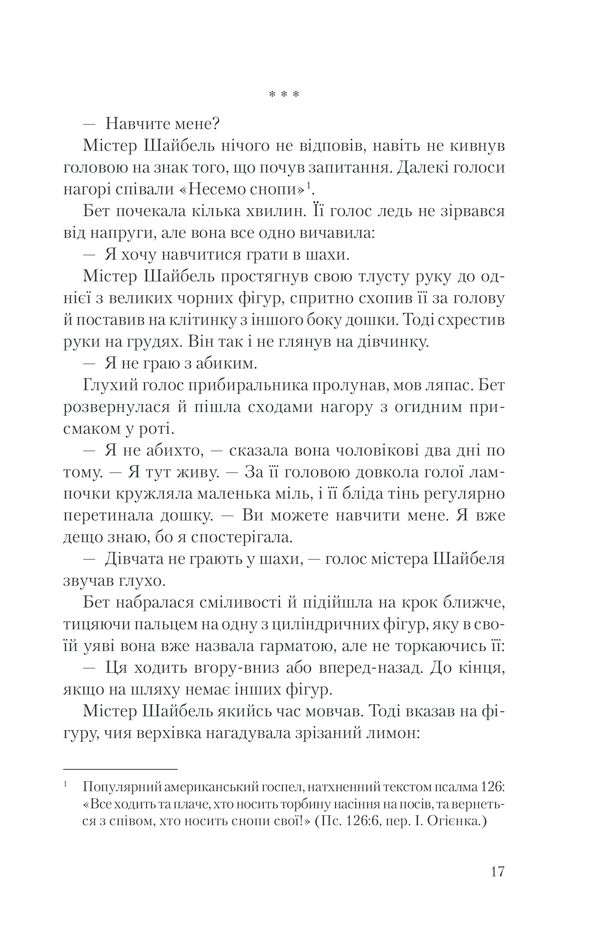 * * *

— Навчите мене?

Містер Шайбель нічого не відповів, навіть не кивнув головою на знак того, що почув запитання. Далекі голоси нагорі співали «Несемо снопи»$^{1}$.

Бет почекала кілька хвилин. Її голос ледь не зірвався від напруги, але вона все одно вичавила:

— Я хочу навчитися грати в шахи.

Містер Шайбель простягнув свою тлусту руку до однієї з великих чорних фігур, спритно схопив її за голову й поставив на клітинку з іншого боку дошки. Тоді схрестив руки на грудях. Він так і не глянув на дівчинку.

— Я не граю з абиким.

Глухий голос прибиральника пролунав, мов ляпас. Бет розвернулася й пішла сходами нагору з огидним присмаком у роті.

— Я не абихто, — сказала вона чоловікові два дні по тому. — Я тут живу. — За її головою довкола голої лампочки кружляла маленька міль, і її бліда тінь регулярно перетинала дошку. — Ви можете навчити мене. Я вже дещо знаю, бо я спостерігала.

— Дівчата не грають у шахи, — голос містера Шайбеля звучав глухо.

Бет набралася сміливості й підійшла на крок ближче, тицяючи пальцем на одну з циліндричних фігур, яку в своїй уяві вона вже назвала гарматою, але не торкаючись її:

— Ця ходить вгору-вниз або вперед-назад. До кінця, якщо на шляху немає інших фігур.

Містер Шайбель якийсь час мовчав. Тоді вказав на фігуру, чия верхівка нагадувала зрізаний лимон:

$^{1}$ Популярний американський госпел, натхненний текстом псалма 126: «Все ходить та плаче, хто носить торбину насіння на посів, та вернеться з співом, хто носить снопи свої!» (Пс. 126:6, пер. І. Огієнка.)

17